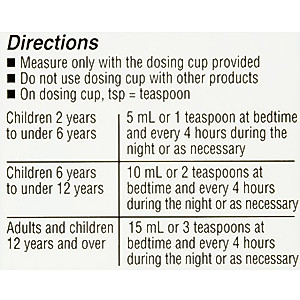 Directions
■ Measure only with the dosing cup provided
■ Do not use dosing cup with other products
■ On dosing cup, tsp = teaspoon

| | |
|---|---|
| Children 2 years to under 6 years | 5 mL or 1 teaspoon at bedtime and every 4 hours during the night or as necessary |
| Children 6 years to under 12 years | 10 mL or 2 teaspoons at bedtime and every 4 hours during the night or as necessary |
| Adults and children 12 years and over | 15 mL or 3 teaspoons at bedtime and every 4 hours during the night or as necessary |